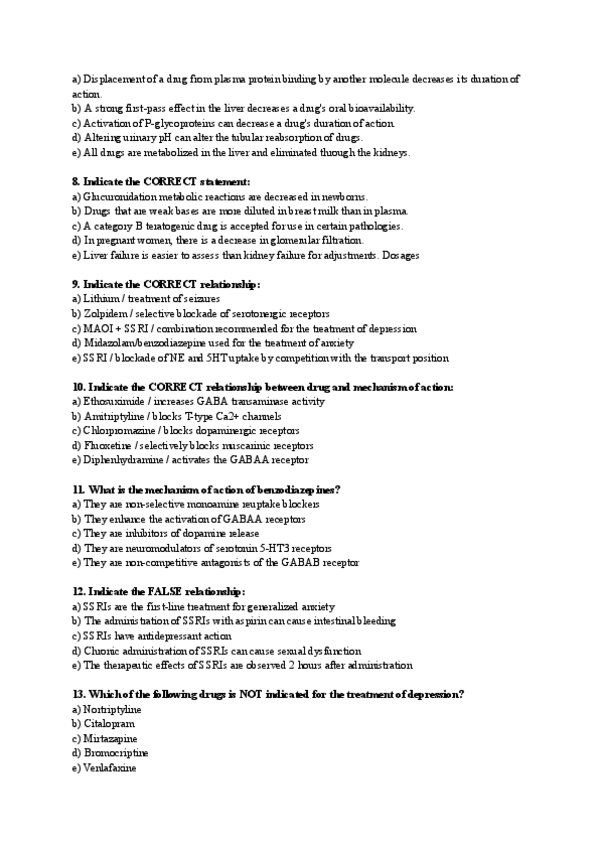 a) Displacement of a drug from plasma protein binding by another molecule decreases its duration of action.
b) A strong first-pass effect in the liver decreases a drug's oral bioavailability.
c) Activation of P-glycoproteins can decrease a drug's duration of action.
d) Altering urinary pH can alter the tubular reabsorption of drugs.
e) All drugs are metabolized in the liver and eliminated through the kidneys.

8. Indicate the CORRECT statement:
a) Glucuronidation metabolic reactions are decreased in newborns.
b) Drugs that are weak bases are more diluted in breast milk than in plasma.
c) A category B teratogenic drug is accepted for use in certain pathologies.
d) In pregnant women, there is a decrease in glomerular filtration.
e) Liver failure is easier to assess than kidney failure for adjustments. Dosages

9. Indicate the CORRECT relationship:
a) Lithium / treatment of seizures
b) Zolpidem / selective blockade of serotonergic receptors
c) MAOI + SSRI / combination recommended for the treatment of depression
d) Midazolam/benzodiazepine used for the treatment of anxiety
e) SSRI / blockade of NE and 5HT uptake by competition with the transport position

10. Indicate the CORRECT relationship between drug and mechanism of action:
a) Ethosuximide / increases GABA transaminase activity
b) Amitriptyline / blocks T-type Ca2+ channels
c) Chlorpromazine / blocks dopaminergic receptors
d) Fluoxetine / selectively blocks muscarinic receptors
e) Diphenhydramine / activates the GABAA receptor

11. What is the mechanism of action of benzodiazepines?
a) They are non-selective monoamine reuptake blockers
b) They enhance the activation of GABAA receptors
c) They are inhibitors of dopamine release
d) They are neuromodulators of serotonin 5-HT3 receptors
e) They are non-competitive antagonists of the GABAB receptor

12. Indicate the FALSE relationship:
a) SSRIs are the first-line treatment for generalized anxiety
b) The administration of SSRIs with aspirin can cause intestinal bleeding
c) SSRIs have antidepressant action
d) Chronic administration of SSRIs can cause sexual dysfunction
e) The therapeutic effects of SSRIs are observed 2 hours after administration

13. Which of the following drugs is NOT indicated for the treatment of depression?
a) Nortriptyline
b) Citalopram
c) Mirtazapine
d) Bromocriptine
e) Venlafaxine